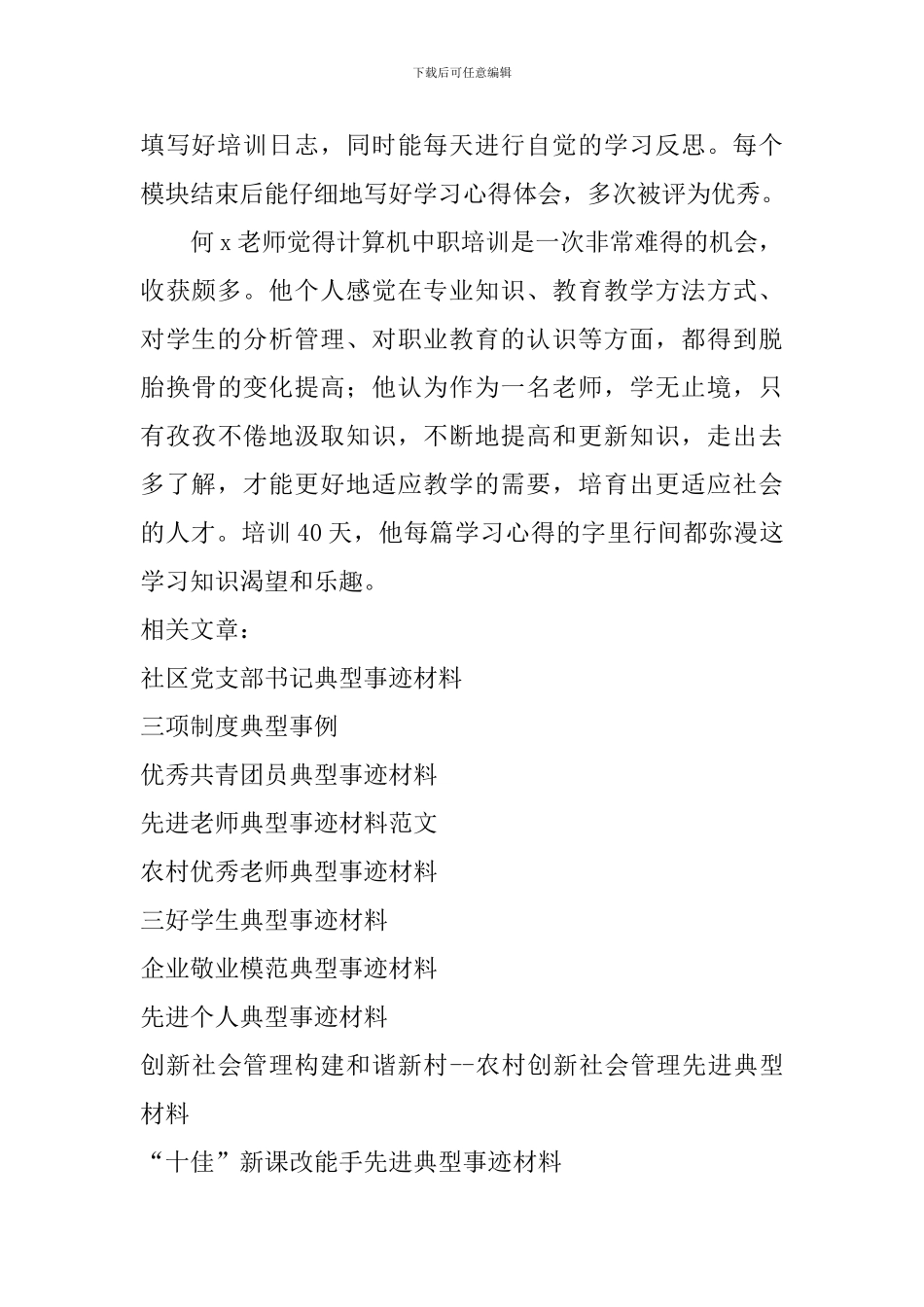 下载后可任意编辑

填写好培训日志，同时能每天进行自觉的学习反思。每个模块结束后能仔细地写好学习心得体会，多次被评为优秀。

何 x 老师觉得计算机中职培训是一次非常难得的机会，收获颇多。他个人感觉在专业知识、教育教学方法方式、对学生的分析管理、对职业教育的认识等方面，都得到脱胎换骨的变化提高；他认为作为一名老师，学无止境，只有孜孜不倦地汲取知识，不断地提高和更新知识，走出去多了解，才能更好地适应教学的需要，培育出更适应社会的人才。培训 40 天，他每篇学习心得的字里行间都弥漫这学习知识渴望和乐趣。

相关文章：

社区党支部书记典型事迹材料

三项制度典型事例

优秀共青团员典型事迹材料

先进老师典型事迹材料范文

农村优秀老师典型事迹材料

三好学生典型事迹材料

企业敬业模范典型事迹材料

先进个人典型事迹材料

创新社会管理构建和谐新村--农村创新社会管理先进典型材料

“十佳”新课改能手先进典型事迹材料